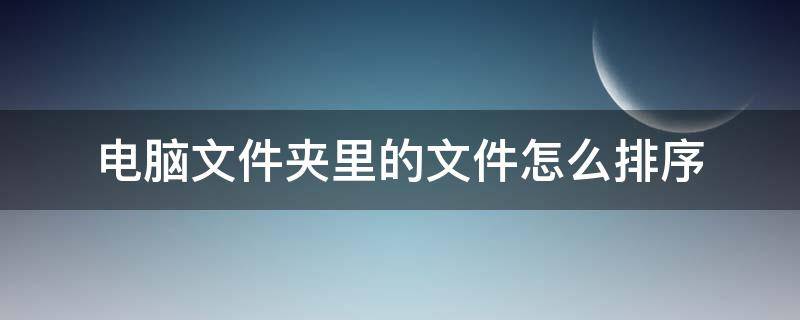 电脑文件夹里的文件怎么排序